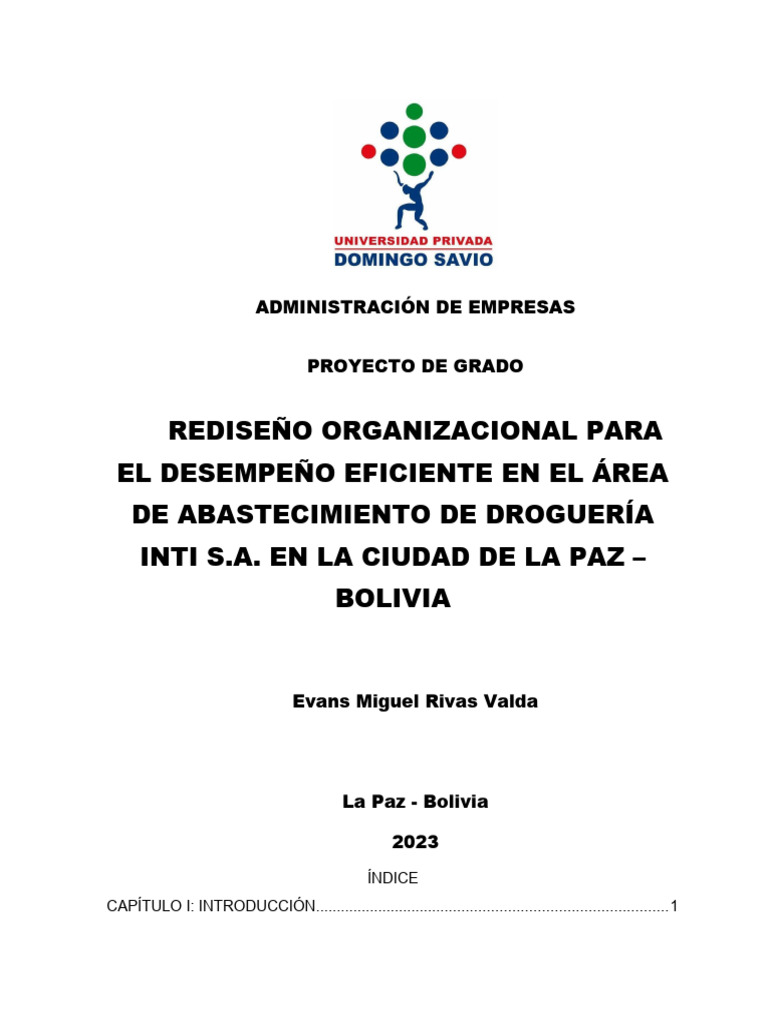 UNIVERSIDAD PRIVADA
DOMINGO SAVIO

ADMINISTRACIÓN DE EMPRESAS

PROYECTO DE GRADO

REDISEÑO ORGANIZACIONAL PARA EL DESEMPEÑO EFICIENTE EN EL ÁREA DE ABASTECIMIENTO DE DROGUERÍA INTI S.A. EN LA CIUDAD DE LA PAZ – BOLIVIA

Evans Miguel Rivas Valda

La Paz - Bolivia

2023

ÍNDICE

CAPÍTULO I: INTRODUCCIÓN....................................................................................1